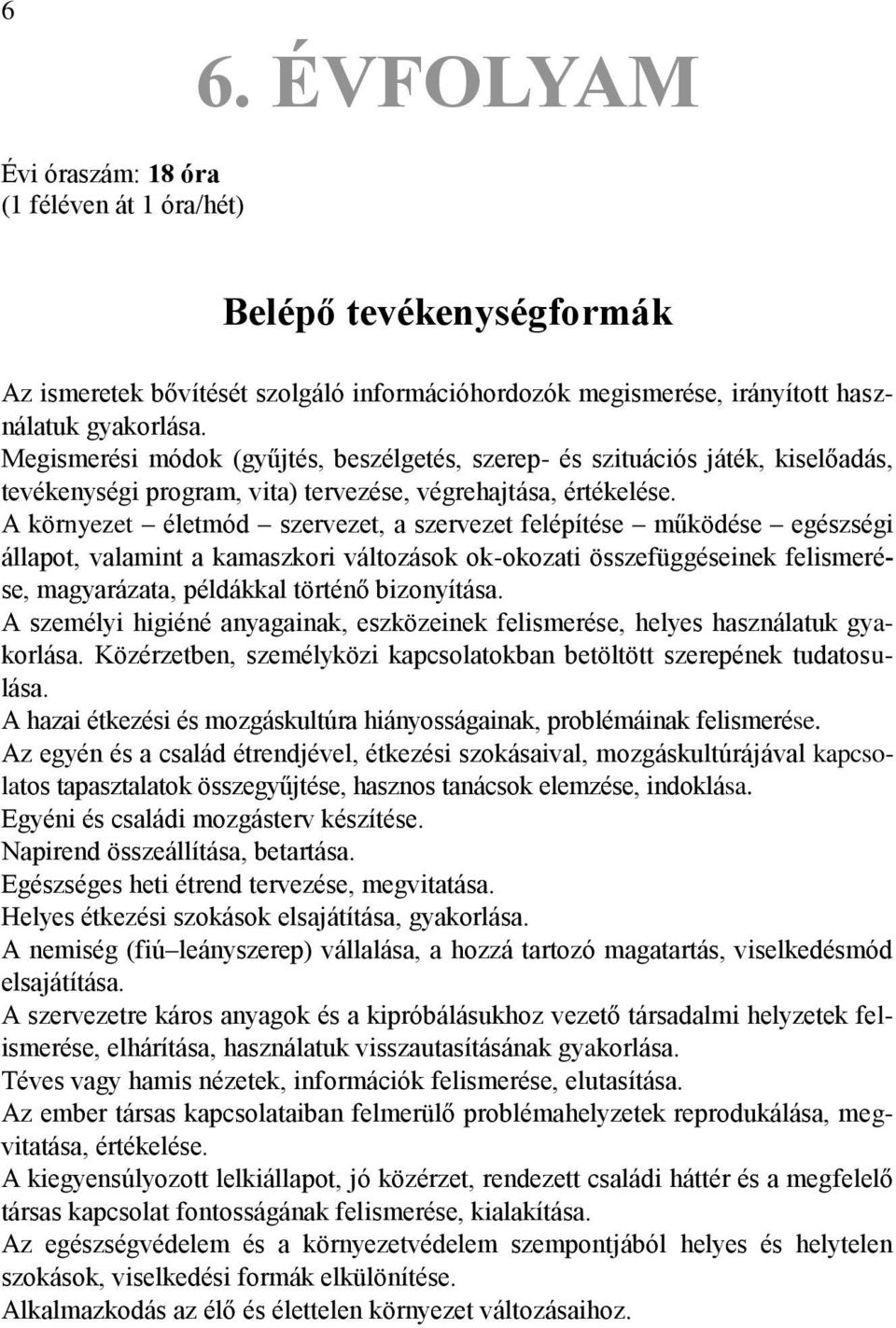 6

6. ÉVFOLYAM

Évi óraszám: 18 óra
(1 féléven át 1 óra/hét)

Belépő tevékenységformák

Az ismeretek bővítését szolgáló információhordozók megismerése, irányított használatuk gyakorlása.
Megismerési módok (gyűjtés, beszélgetés, szerep- és szituációs játék, kiselőadás, tevékenységi program, vita) tervezése, végrehajtása, értékelése.
A környezet – életmód – szervezet, a szervezet felépítése – működése – egészségi állapot, valamint a kamaszkori változások ok-okozati összefüggéseinek felismerése, magyarázata, példákkal történő bizonyítása.
A személyi higiéné anyagainak, eszközeinek felismerése, helyes használatuk gyakorlása. Közérzetben, személyközi kapcsolatokban betöltött szerepének tudatosulása.
A hazai étkezési és mozgáskultúra hiányosságainak, problémáinak felismerése.
Az egyén és a család étrendjével, étkezési szokásaival, mozgáskultúrájával kapcsolatos tapasztalatok összegyűjtése, hasznos tanácsok elemzése, indoklása.
Egyéni és családi mozgásterv készítése.
Napirend összeállítása, betartása.
Egészséges heti étrend tervezése, megvitatása.
Helyes étkezési szokások elsajátítása, gyakorlása.
A nemiség (fiú–leányszerep) vállalása, a hozzá tartozó magatartás, viselkedésmód elsajátítása.
A szervezetre káros anyagok és a kipróbálásukhoz vezető társadalmi helyzetek felismerése, elhárítása, használatuk visszautasításának gyakorlása.
Téves vagy hamis nézetek, információk felismerése, elutasítása.
Az ember társas kapcsolataiban felmerülő problémahelyzetek reprodukálása, megvitatása, értékelése.
A kiegyensúlyozott lelkiállapot, jó közérzet, rendezett családi háttér és a megfelelő társas kapcsolat fontosságának felismerése, kialakítása.
Az egészségvédelem és a környezetvédelem szempontjából helyes és helytelen szokások, viselkedési formák elkülönítése.
Alkalmazkodás az élő és élettelen környezet változásaihoz.